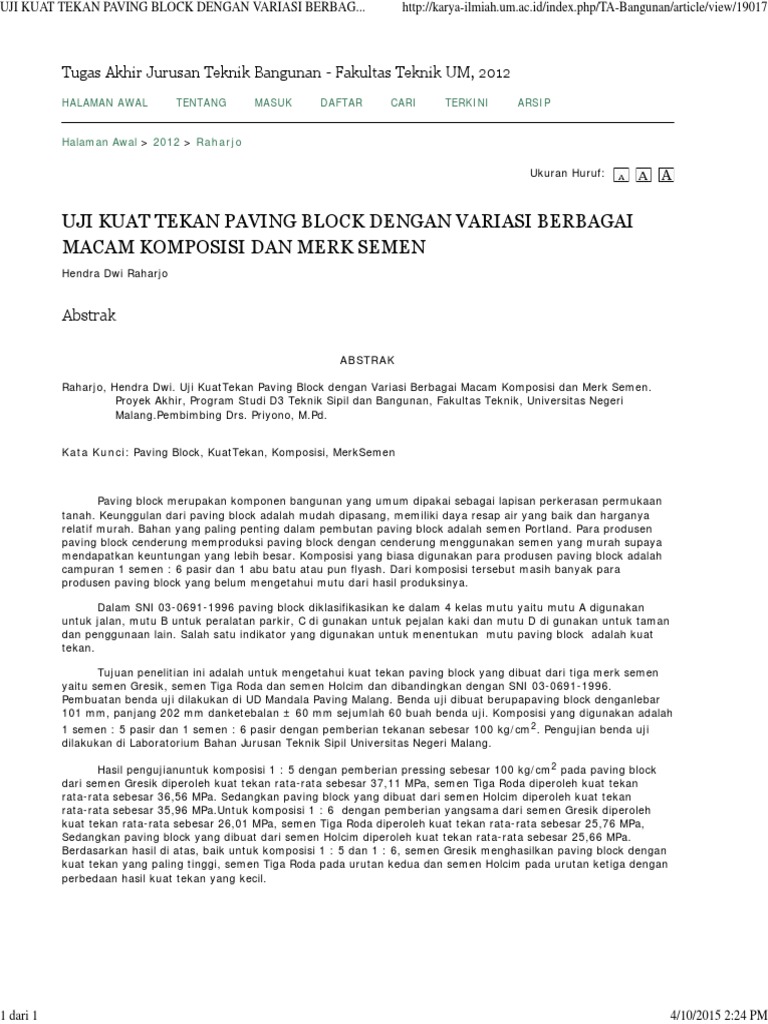 UJI KUAT TEKAN PAVING BLOCK DENGAN VARIASI BERBAG...

http://karya-ilmiah.um.ac.id/index.php/TA-Bangunan/article/view/19017

Tugas Akhir Jurusan Teknik Bangunan - Fakultas Teknik UM, 2012

HALAMAN AWAL TENTANG MASUK DAFTAR CARI TERKINI ARSIP

Halaman Awal > 2012 > Raharjo

Ukuran Huruf: A A A

UJI KUAT TEKAN PAVING BLOCK DENGAN VARIASI BERBAGAI MACAM KOMPOSISI DAN MERK SEMEN

Hendra Dwi Raharjo

Abstrak

ABSTRAK

Raharjo, Hendra Dwi. Uji KuatTekan Paving Block dengan Variasi Berbagai Macam Komposisi dan Merk Semen. Proyek Akhir, Program Studi D3 Teknik Sipil dan Bangunan, Fakultas Teknik, Universitas Negeri Malang.Pembimbing Drs. Priyono, M.Pd.

Kata Kunci: Paving Block, KuatTekan, Komposisi, MerkSemen

Paving block merupakan komponen bangunan yang umum dipakai sebagai lapisan perkerasan permukaan tanah. Keunggulan dari paving block adalah mudah dipasang, memiliki daya resap air yang baik dan harganya relatif murah. Bahan yang paling penting dalam pembutan paving block adalah semen Portland. Para produsen paving block cenderung memproduksi paving block dengan cenderung menggunakan semen yang murah supaya mendapatkan keuntungan yang lebih besar. Komposisi yang biasa digunakan para produsen paving block adalah campuran 1 semen : 6 pasir dan 1 abu batu atau pun flyash. Dari komposisi tersebut masih banyak para produsen paving block yang belum mengetahui mutu dari hasil produksinya.

Dalam SNI 03-0691-1996 paving block diklasifikasikan ke dalam 4 kelas mutu yaitu mutu A digunakan untuk jalan, mutu B untuk peralatan parkir, C di gunakan untuk pejalan kaki dan mutu D di gunakan untuk taman dan penggunaan lain. Salah satu indikator yang digunakan untuk menentukan mutu paving block adalah kuat tekan.

Tujuan penelitian ini adalah untuk mengetahui kuat tekan paving block yang dibuat dari tiga merk semen yaitu semen Gresik, semen Tiga Roda dan semen Holcim dan dibandingkan dengan SNI 03-0691-1996. Pembuatan benda uji dilakukan di UD Mandala Paving Malang. Benda uji dibuat berupapaving block denganlebar 101 mm, panjang 202 mm danketebalan ± 60 mm sejumlah 60 buah benda uji. Komposisi yang digunakan adalah 1 semen : 5 pasir dan 1 semen : 6 pasir dengan pemberian tekanan sebesar 100 kg/cm$^2$. Pengujian benda uji dilakukan di Laboratorium Bahan Jurusan Teknik Sipil Universitas Negeri Malang.

Hasil pengujianuntuk komposisi 1 : 5 dengan pemberian pressing sebesar 100 kg/cm$^2$ pada paving block dari semen Gresik diperoleh kuat tekan rata-rata sebesar 37,11 MPa, semen Tiga Roda diperoleh kuat tekan rata-rata sebesar 36,56 MPa. Sedangkan paving block yang dibuat dari semen Holcim diperoleh kuat tekan rata-rata sebesar 35,96 MPa.Untuk komposisi 1 : 6 dengan pemberian yangsama dari semen Gresik diperoleh kuat tekan rata-rata sebesar 26,01 MPa, semen Tiga Roda diperoleh kuat tekan rata-rata sebesar 25,76 MPa, Sedangkan paving block yang dibuat dari semen Holcim diperoleh kuat tekan rata-rata sebesar 25,66 MPa. Berdasarkan hasil di atas, baik untuk komposisi 1 : 5 dan 1 : 6, semen Gresik menghasilkan paving block dengan kuat tekan yang paling tinggi, semen Tiga Roda pada urutan kedua dan semen Holcim pada urutan ketiga dengan perbedaan hasil kuat tekan yang kecil.

1 dari 1

4/10/2015 2:24 PM